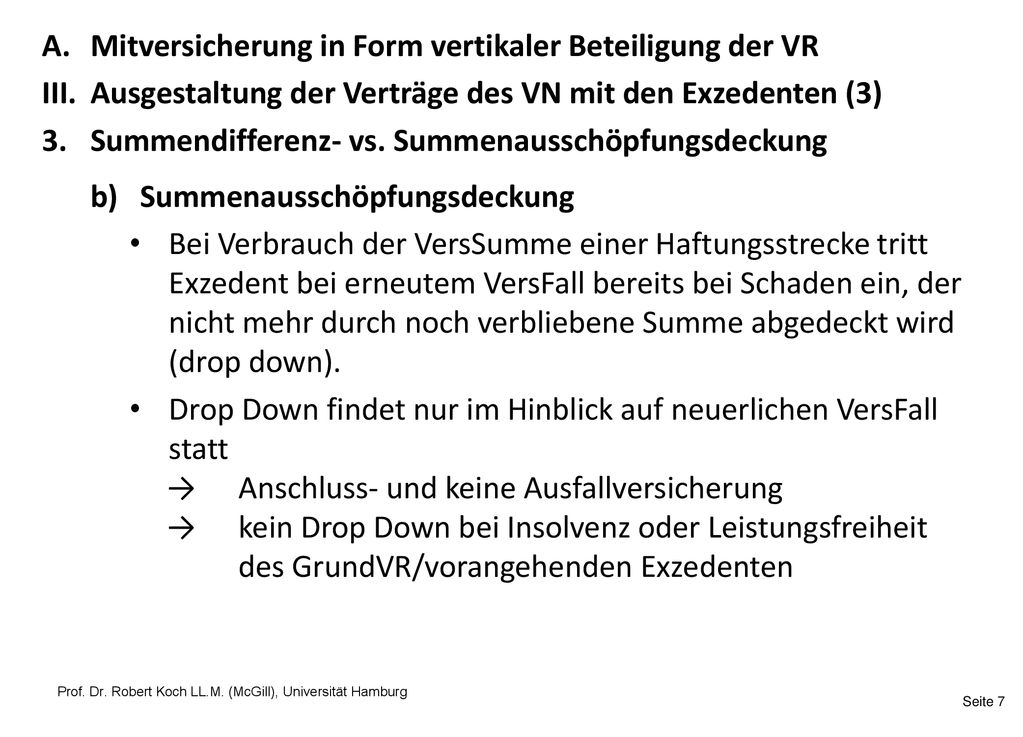 A. Mitversicherung in Form vertikaler Beteiligung der VR
III. Ausgestaltung der Verträge des VN mit den Exzedenten (3)
3. Summendifferenz- vs. Summenausschöpfungsdeckung

b) Summenausschöpfungsdeckung

• Bei Verbrauch der VersSumme einer Haftungsstrecke tritt Exzedent bei erneutem VersFall bereits bei Schaden ein, der nicht mehr durch noch verbliebene Summe abgedeckt wird (drop down).

• Drop Down findet nur im Hinblick auf neuerlichen VersFall statt
→ Anschluss- und keine Ausfallversicherung
→ kein Drop Down bei Insolvenz oder Leistungsfreiheit des GrundVR/vorangehenden Exzedenten

Prof. Dr. Robert Koch LL.M. (McGill), Universität Hamburg

Seite 7